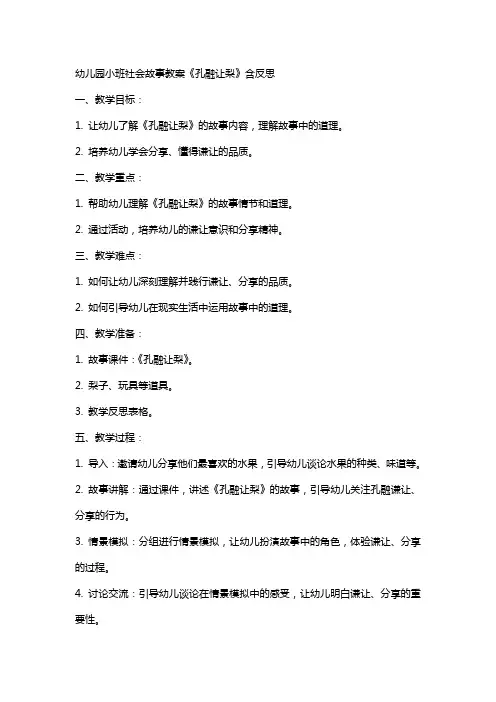 幼儿园小班社会故事教案《孔融让梨》含反思

一、教学目标：

1. 让幼儿了解《孔融让梨》的故事内容，理解故事中的道理。

2. 培养幼儿学会分享、懂得谦让的品质。

二、教学重点：

1. 帮助幼儿理解《孔融让梨》的故事情节和道理。

2. 通过活动，培养幼儿的谦让意识和分享精神。

三、教学难点：

1. 如何让幼儿深刻理解并践行谦让、分享的品质。

2. 如何引导幼儿在现实生活中运用故事中的道理。

四、教学准备：

1. 故事课件：《孔融让梨》。

2. 梨子、玩具等道具。

3. 教学反思表格。

五、教学过程：

1. 导入：邀请幼儿分享他们最喜欢的水果，引导幼儿谈论水果的种类、味道等。

2. 故事讲解：通过课件，讲述《孔融让梨》的故事，引导幼儿关注孔融谦让、分享的行为。

3. 情景模拟：分组进行情景模拟，让幼儿扮演故事中的角色，体验谦让、分享的过程。

4. 讨论交流：引导幼儿谈论在情景模拟中的感受，让幼儿明白谦让、分享的重要性。